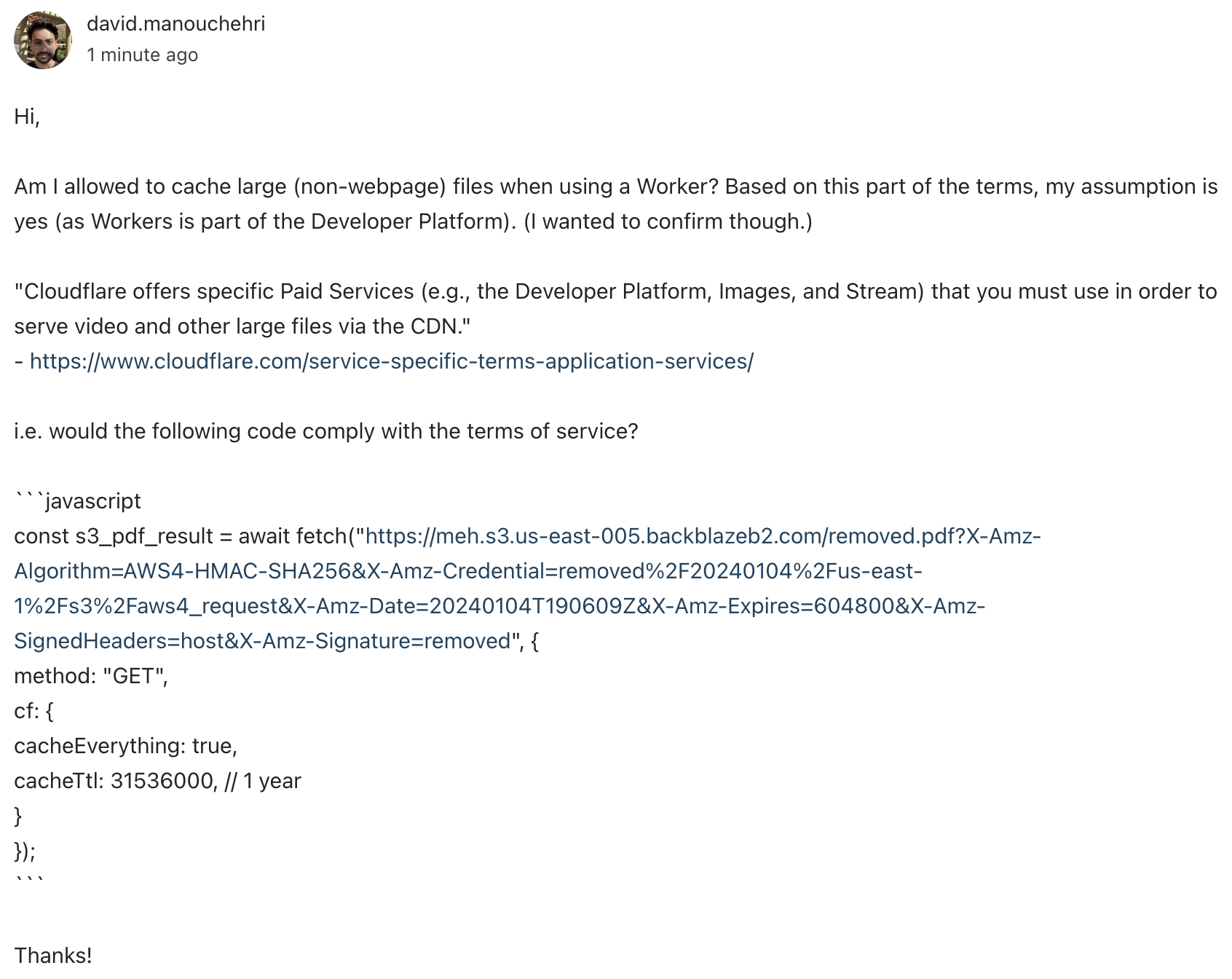 david.manouchehri
1 minute ago

Hi,

Am I allowed to cache large (non-webpage) files when using a Worker? Based on this part of the terms, my assumption is yes (as Workers is part of the Developer Platform). (I wanted to confirm though.)

"Cloudflare offers specific Paid Services (e.g., the Developer Platform, Images, and Stream) that you must use in order to serve video and other large files via the CDN."
- https://www.cloudflare.com/service-specific-terms-application-services/

i.e. would the following code comply with the terms of service?

```javascript
const s3_pdf_result = await fetch("https://meh.s3.us-east-005.backblazeb2.com/removed.pdf?X-Amz-Algorithm=AWS4-HMAC-SHA256&X-Amz-Credential=removed%2F20240104%2Fus-east-1%2Fs3%2Faws4_request&X-Amz-Date=20240104T190609Z&X-Amz-Expires=604800&X-Amz-SignedHeaders=host&X-Amz-Signature=removed", {
method: "GET",
cf: {
cacheEverything: true,
cacheTtl: 31536000, // 1 year
}
});
```

Thanks!